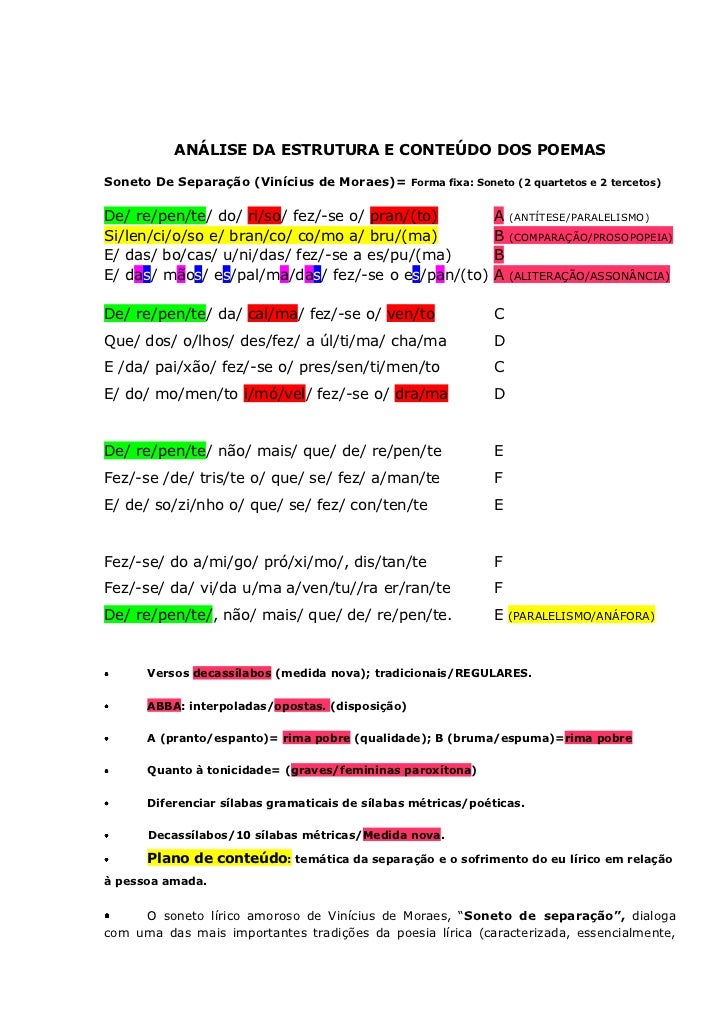 ANÁLISE DA ESTRUTURA E CONTEÚDO DOS POEMAS

Soneto De Separação (Vinícius de Moraes)= Forma fixa: Soneto (2 quartetos e 2 tercetos)

De/ re/pen/te/ do/ ri/so/ fez/-se o/ pran/(to) A (ANTÍTESE/PARALELISMO)
Si/len/ci/o/so e/ bran/co/ co/mo a/ bru/(ma) B (COMPARAÇÃO/PROSOPOPEIA)
E/ das/ bo/cas/ u/ni/das/ fez/-se a es/pu/(ma) B
E/ das/ mãos/ es/pal/ma/das/ fez/-se o es/pan/(to) A (ALITERAÇÃO/ASSONÂNCIA)

De/ re/pen/te/ da/ cal/ma/ fez/-se o/ ven/to C
Que/ dos/ o/lhos/ des/fez/ a úl/ti/ma/ cha/ma D
E /da/ pai/xão/ fez/-se o/ pres/sen/ti/men/to C
E/ do/ mo/men/to i/mó/vel/ fez/-se o/ dra/ma D

De/ re/pen/te/ não/ mais/ que/ de/ re/pen/te E
Fez/-se /de/ tris/te o/ que/ se/ fez/ a/man/te F
E/ de/ so/zi/nho o/ que/ se/ fez/ con/ten/te E

Fez/-se/ do a/mi/go/ pró/xi/mo/, dis/tan/te F
Fez/-se/ da/ vi/da u/ma a/ven/tu//ra er/ran/te F
De/ re/pen/te/, não/ mais/ que/ de/ re/pen/te. E (PARALELISMO/ANÁFORA)

• Versos decassílabos (medida nova); tradicionais/REGULARES.

• ABBA: interpoladas/opostas. (disposição)

• A (pranto/espanto)= rima pobre (qualidade); B (bruma/espuma)=rima pobre

• Quanto à tonicidade= (graves/femininas paroxítona)

• Diferenciar sílabas gramaticais de sílabas métricas/poéticas.

• Decassílabos/10 sílabas métricas/Medida nova.

• Plano de conteúdo: temática da separação e o sofrimento do eu lírico em relação à pessoa amada.

• O soneto lírico amoroso de Vinícius de Moraes, "Soneto de separação", dialoga com uma das mais importantes tradições da poesia lírica (caracterizada, essencialmente,